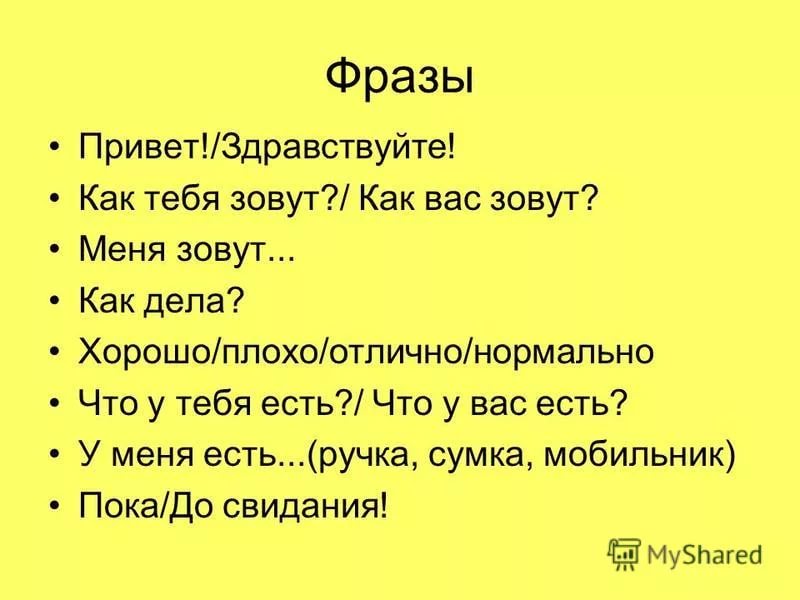 Фразы

• Привет!/Здравствуйте!
• Как тебя зовут?/ Как вас зовут?
• Меня зовут...
• Как дела?
• Хорошо/плохо/отлично/нормально
• Что у тебя есть?/ Что у вас есть?
• У меня есть...(ручка, сумка, мобильник)
• Пока/До свидания!

MyShared